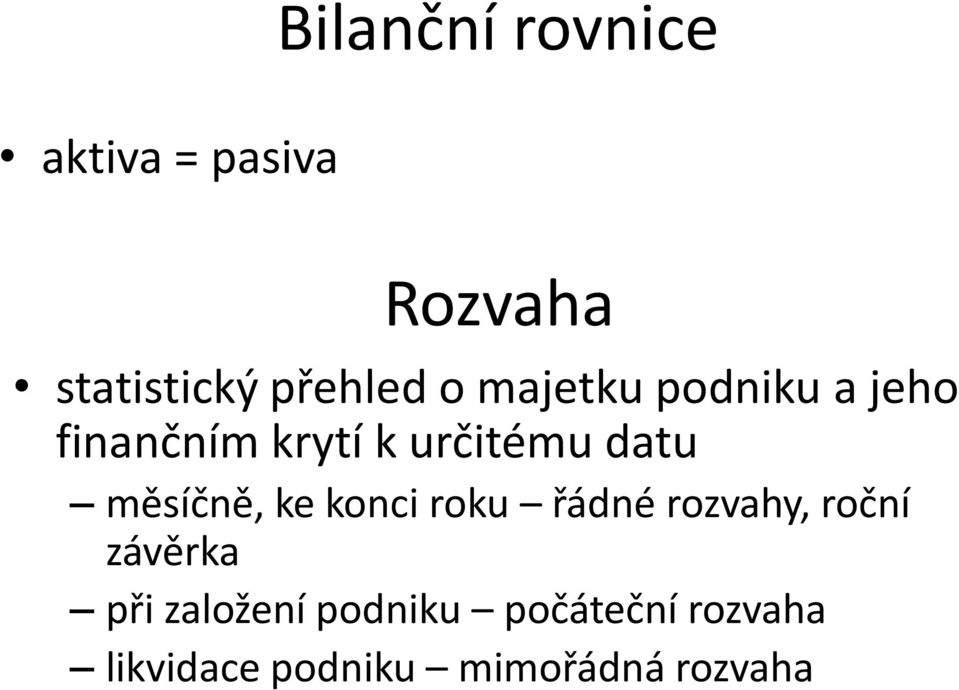 Bilanční rovnice

• aktiva = pasiva

Rozvaha

• statistický přehled o majetku podniku a jeho finančním krytí k určitému datu
– měsíčně, ke konci roku – řádné rozvahy, roční závěrka
– při založení podniku – počáteční rozvaha
– likvidace podniku – mimořádná rozvaha